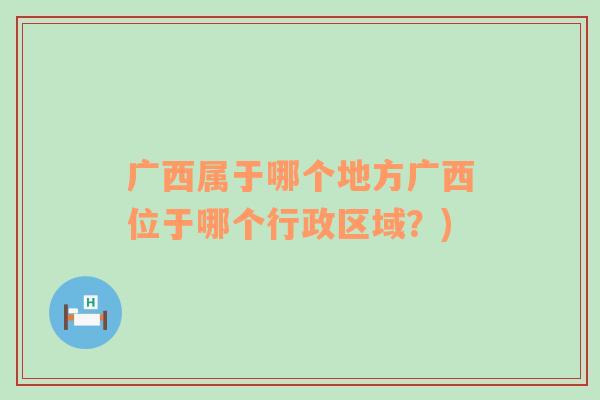 广西属于哪个地方广西位于哪个行政区域？）

H